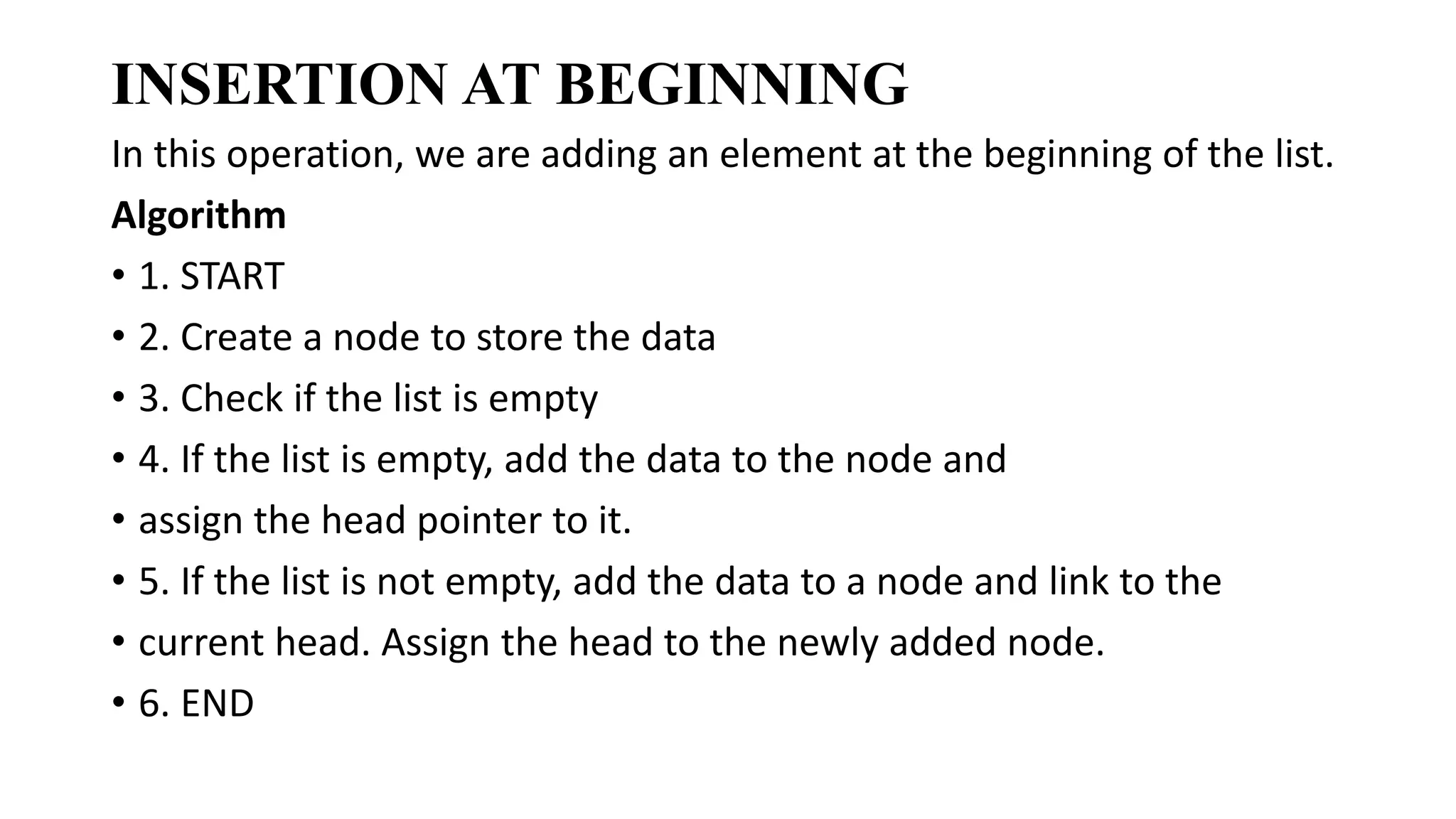 INSERTION AT BEGINNING

In this operation, we are adding an element at the beginning of the list.

Algorithm

• 1. START
• 2. Create a node to store the data
• 3. Check if the list is empty
• 4. If the list is empty, add the data to the node and
• assign the head pointer to it.
• 5. If the list is not empty, add the data to a node and link to the
• current head. Assign the head to the newly added node.
• 6. END